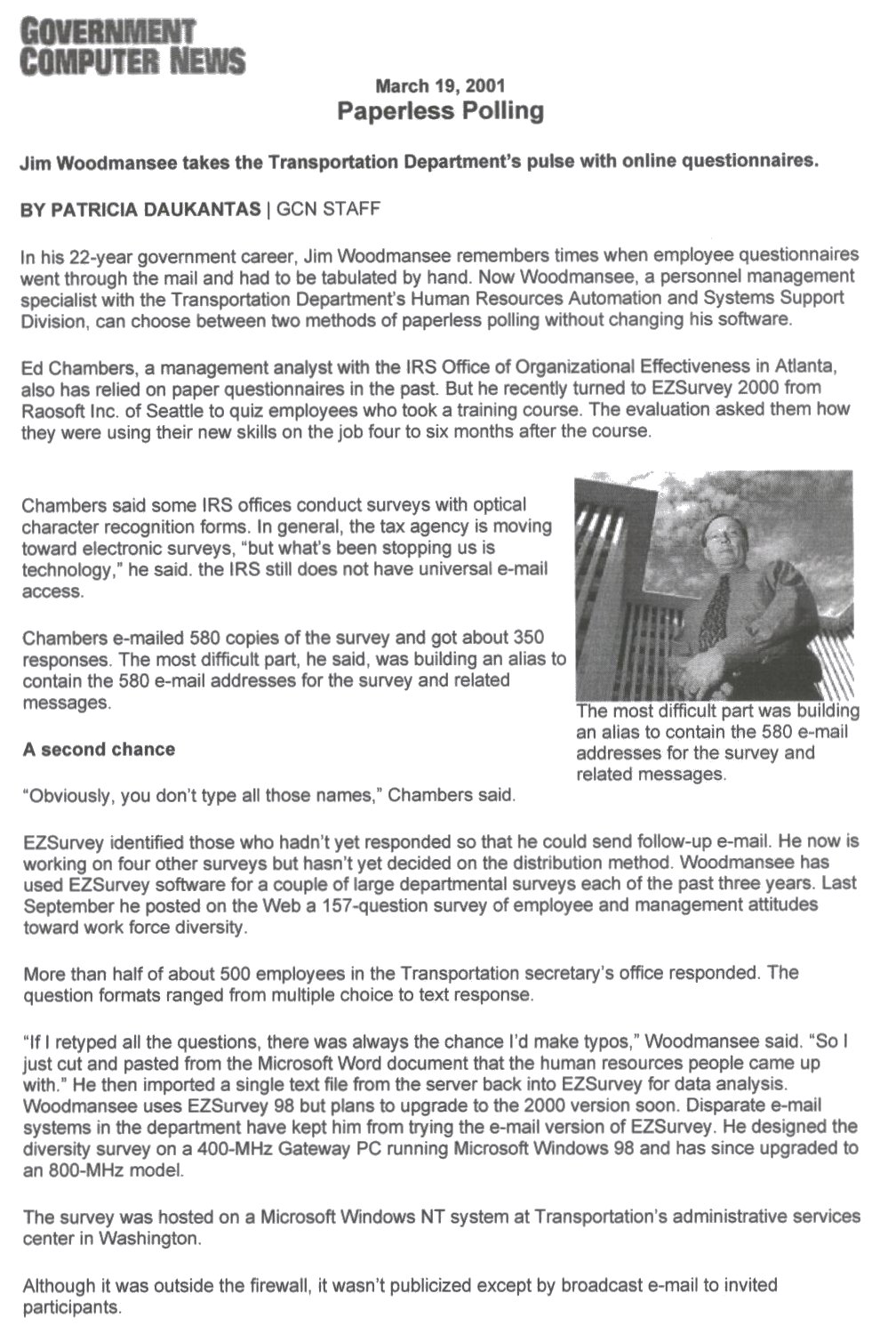 GOVERNMENT
COMPUTER NEWS

March 19, 2001
Paperless Polling

Jim Woodmansee takes the Transportation Department's pulse with online questionnaires.

BY PATRICIA DAUKANTAS | GCN STAFF

In his 22-year government career, Jim Woodmansee remembers times when employee questionnaires went through the mail and had to be tabulated by hand. Now Woodmansee, a personnel management specialist with the Transportation Department's Human Resources Automation and Systems Support Division, can choose between two methods of paperless polling without changing his software.

Ed Chambers, a management analyst with the IRS Office of Organizational Effectiveness in Atlanta, also has relied on paper questionnaires in the past. But he recently turned to EZSurvey 2000 from Raosoft Inc. of Seattle to quiz employees who took a training course. The evaluation asked them how they were using their new skills on the job four to six months after the course.

Chambers said some IRS offices conduct surveys with optical character recognition forms. In general, the tax agency is moving toward electronic surveys, "but what's been stopping us is technology," he said. the IRS still does not have universal e-mail access.

Chambers e-mailed 580 copies of the survey and got about 350 responses. The most difficult part, he said, was building an alias to contain the 580 e-mail addresses for the survey and related messages.

The most difficult part was building an alias to contain the 580 e-mail addresses for the survey and related messages.

A second chance

"Obviously, you don't type all those names," Chambers said.

EZSurvey identified those who hadn't yet responded so that he could send follow-up e-mail. He now is working on four other surveys but hasn't yet decided on the distribution method. Woodmansee has used EZSurvey software for a couple of large departmental surveys each of the past three years. Last September he posted on the Web a 157-question survey of employee and management attitudes toward work force diversity.

More than half of about 500 employees in the Transportation secretary's office responded. The question formats ranged from multiple choice to text response.

"If I retyped all the questions, there was always the chance I'd make typos," Woodmansee said. "So I just cut and pasted from the Microsoft Word document that the human resources people came up with." He then imported a single text file from the server back into EZSurvey for data analysis. Woodmansee uses EZSurvey 98 but plans to upgrade to the 2000 version soon. Disparate e-mail systems in the department have kept him from trying the e-mail version of EZSurvey. He designed the diversity survey on a 400-MHz Gateway PC running Microsoft Windows 98 and has since upgraded to an 800-MHz model.

The survey was hosted on a Microsoft Windows NT system at Transportation's administrative services center in Washington.

Although it was outside the firewall, it wasn't publicized except by broadcast e-mail to invited participants.